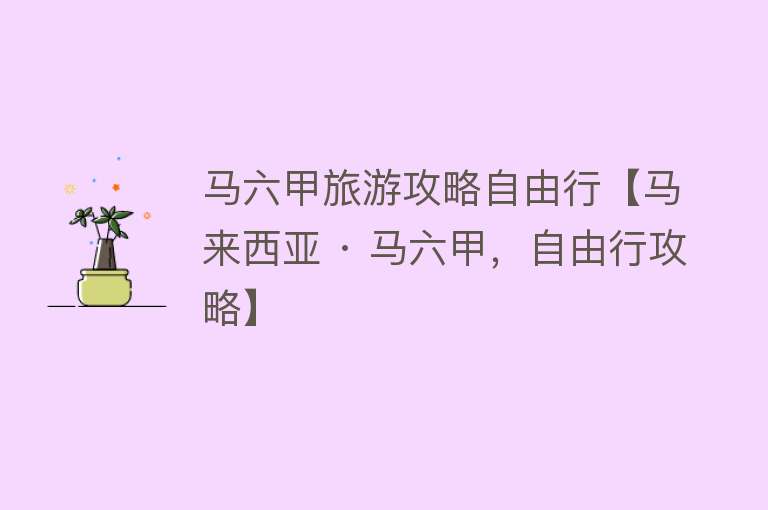 马六甲旅游攻略自由行【马来西亚 · 马六甲，自由行攻略】